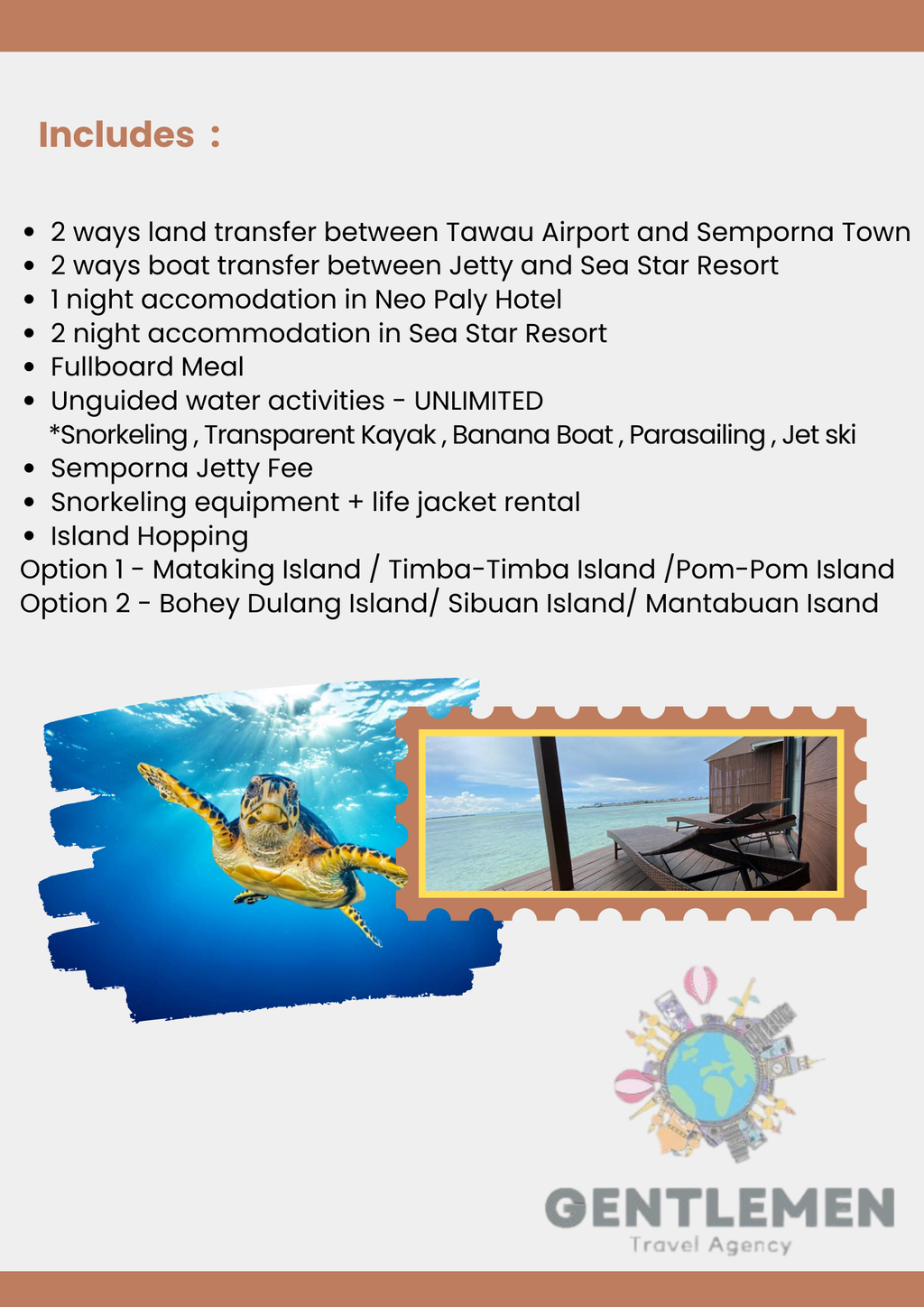 Includes :

- 2 ways land transfer between Tawau Airport and Semporna Town
- 2 ways boat transfer between Jetty and Sea Star Resort
- 1 night accomodation in Neo Paly Hotel
- 2 night accommodation in Sea Star Resort
- Fullboard Meal
- Unguided water activities - UNLIMITED
*Snorkeling , Transparent Kayak , Banana Boat , Parasailing , Jet ski
- Semporna Jetty Fee
- Snorkeling equipment + life jacket rental
- Island Hopping

Option 1 - Mataking Island / Timba-Timba Island /Pom-Pom Island
Option 2 - Bohey Dulang Island/ Sibuan Island/ Mantabuan Isand

GENTLEMEN
Travel Agency